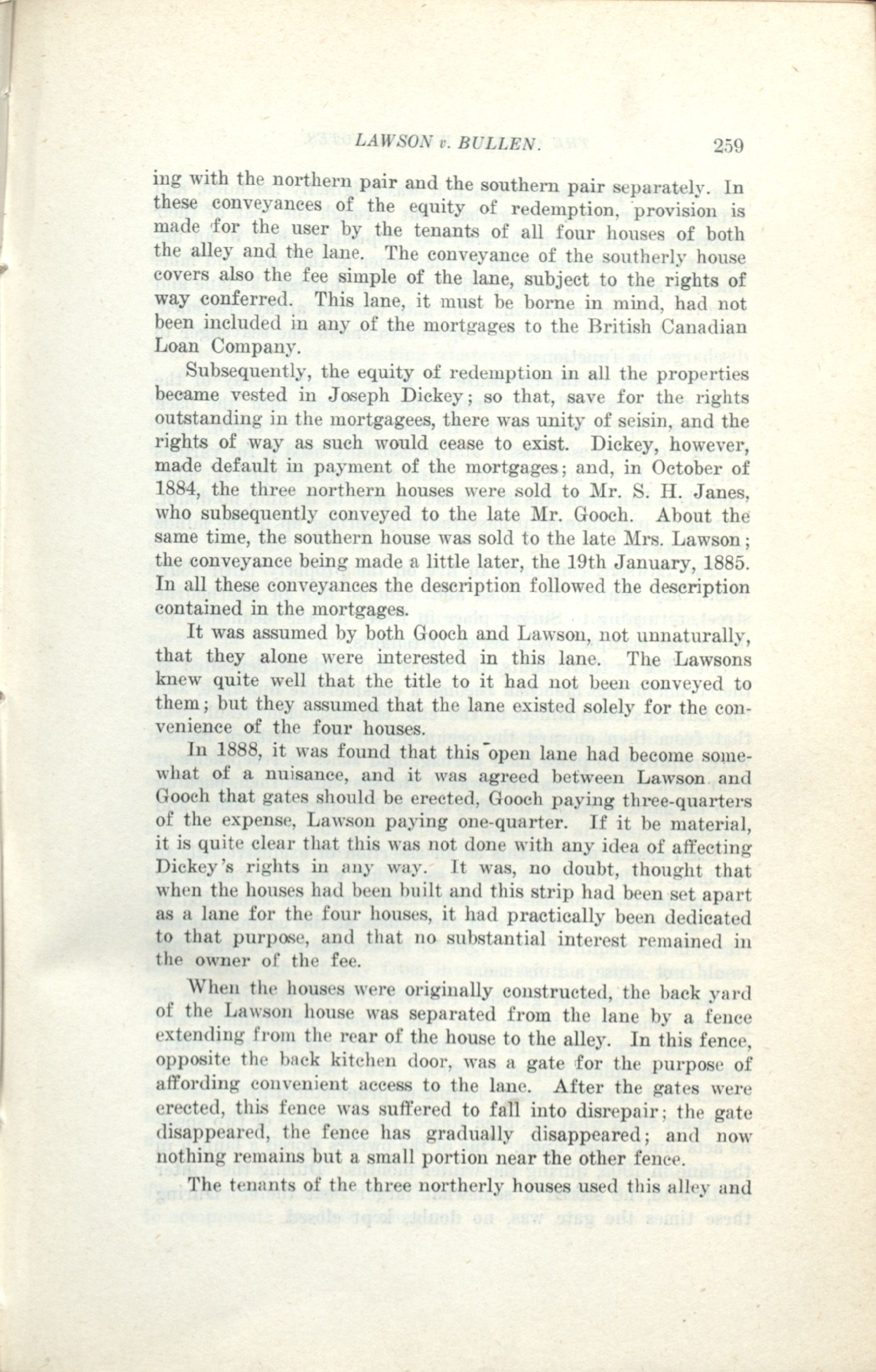 LAWSON v. BULLEN. 259

ing with the northern pair and the southern pair separately. In these conveyances of the equity of redemption, provision is made for the user by the tenants of all four houses of both the alley and the lane. The conveyance of the southerly house covers also the fee simple of the lane, subject to the rights of way conferred. This lane, it must be borne in mind, had not been included in any of the mortgages to the British Canadian Loan Company.

Subsequently, the equity of redemption in all the properties became vested in Joseph Dickey; so that, save for the rights outstanding in the mortgagees, there was unity of seisin, and the rights of way as such would cease to exist. Dickey, however, made default in payment of the mortgages; and, in October of 1884, the three northern houses were sold to Mr. S. H. Janes, who subsequently conveyed to the late Mr. Gooch. About the same time, the southern house was sold to the late Mrs. Lawson; the conveyance being made a little later, the 19th January, 1885. In all these conveyances the description followed the description contained in the mortgages.

It was assumed by both Gooch and Lawson, not unnaturally, that they alone were interested in this lane. The Lawsons knew quite well that the title to it had not been conveyed to them; but they assumed that the lane existed solely for the convenience of the four houses.

In 1888, it was found that this open lane had become somewhat of a nuisance, and it was agreed between Lawson and Gooch that gates should be erected, Gooch paying three-quarters of the expense, Lawson paying one-quarter. If it be material, it is quite clear that this was not done with any idea of affecting Dickey's rights in any way. It was, no doubt, thought that when the houses had been built and this strip had been set apart as a lane for the four houses, it had practically been dedicated to that purpose, and that no substantial interest remained in the owner of the fee.

When the houses were originally constructed, the back yard of the Lawson house was separated from the lane by a fence extending from the rear of the house to the alley. In this fence, opposite the back kitchen door, was a gate for the purpose of affording convenient access to the lane. After the gates were erected, this fence was suffered to fall into disrepair; the gate disappeared, the fence has gradually disappeared; and now nothing remains but a small portion near the other fence.

The tenants of the three northerly houses used this alley and